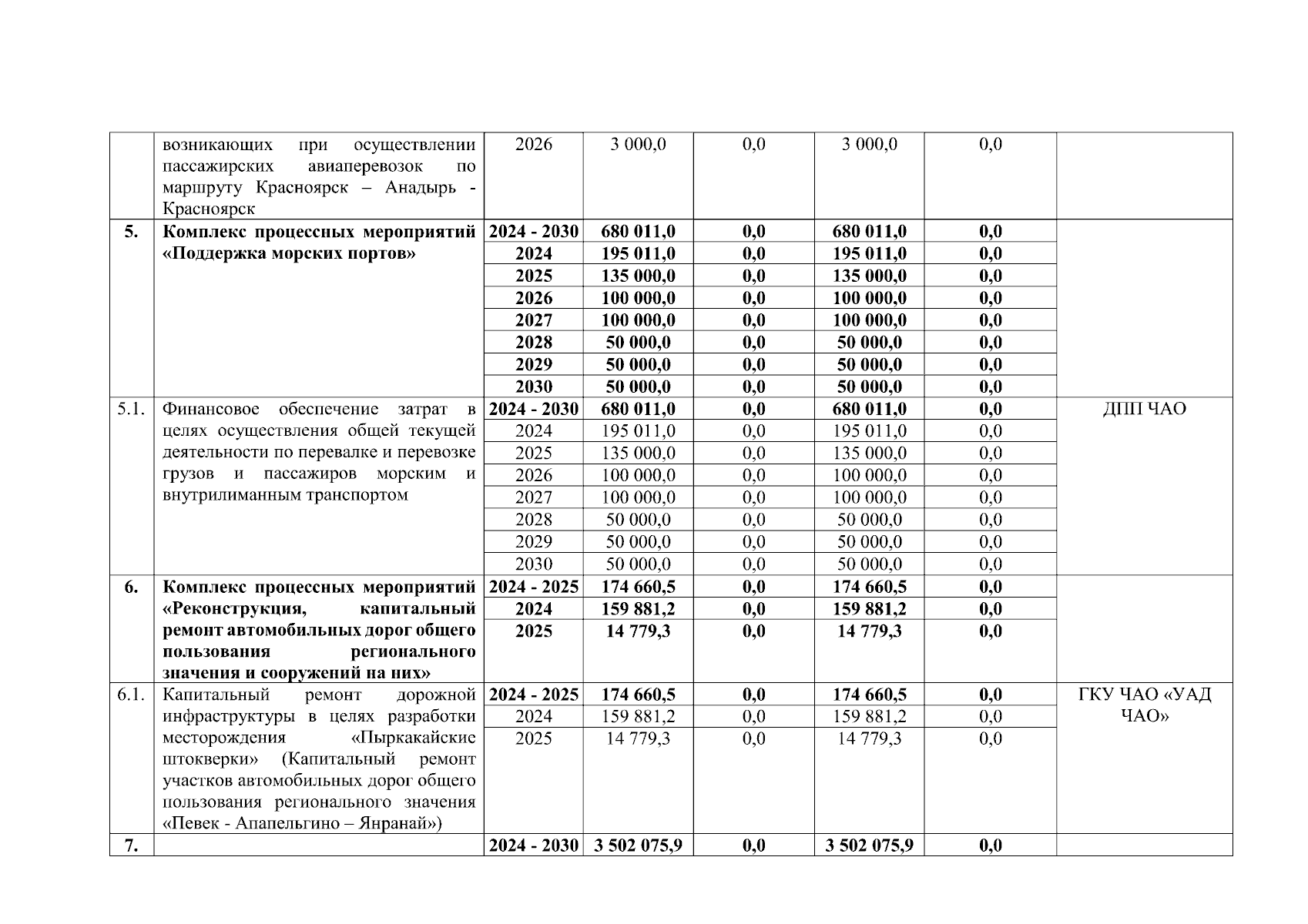 |  | возникающих при осуществлении пассажирских авиаперевозок по маршруту Красноярск – Анадырь - Красноярск | 2026 | 3 000,0 | 0,0 | 3 000,0 | 0,0 |  |
|---|---|---|---|---|---|---|---|
| **5.** | **Комплекс процессных мероприятий «Поддержка морских портов»** | **2024 - 2030** | **680 011,0** | **0,0** | **680 011,0** | **0,0** |  |
|  |  | **2024** | **195 011,0** | **0,0** | **195 011,0** | **0,0** |  |
|  |  | **2025** | **135 000,0** | **0,0** | **135 000,0** | **0,0** |  |
|  |  | **2026** | **100 000,0** | **0,0** | **100 000,0** | **0,0** |  |
|  |  | **2027** | **100 000,0** | **0,0** | **100 000,0** | **0,0** |  |
|  |  | **2028** | **50 000,0** | **0,0** | **50 000,0** | **0,0** |  |
|  |  | **2029** | **50 000,0** | **0,0** | **50 000,0** | **0,0** |  |
|  |  | **2030** | **50 000,0** | **0,0** | **50 000,0** | **0,0** |  |
| 5.1. | Финансовое обеспечение затрат в целях осуществления общей текущей деятельности по перевалке и перевозке грузов и пассажиров морским и внутрилиманным транспортом | **2024 - 2030** | **680 011,0** | **0,0** | **680 011,0** | **0,0** | ДПП ЧАО |
|  |  | 2024 | 195 011,0 | 0,0 | 195 011,0 | 0,0 |  |
|  |  | 2025 | 135 000,0 | 0,0 | 135 000,0 | 0,0 |  |
|  |  | 2026 | 100 000,0 | 0,0 | 100 000,0 | 0,0 |  |
|  |  | 2027 | 100 000,0 | 0,0 | 100 000,0 | 0,0 |  |
|  |  | 2028 | 50 000,0 | 0,0 | 50 000,0 | 0,0 |  |
|  |  | 2029 | 50 000,0 | 0,0 | 50 000,0 | 0,0 |  |
|  |  | 2030 | 50 000,0 | 0,0 | 50 000,0 | 0,0 |  |
| **6.** | **Комплекс процессных мероприятий «Реконструкция, капитальный ремонт автомобильных дорог общего пользования регионального значения и сооружений на них»** | **2024 - 2025** | **174 660,5** | **0,0** | **174 660,5** | **0,0** |  |
|  |  | **2024** | **159 881,2** | **0,0** | **159 881,2** | **0,0** |  |
|  |  | **2025** | **14 779,3** | **0,0** | **14 779,3** | **0,0** |  |
| 6.1. | Капитальный ремонт дорожной инфраструктуры в целях разработки месторождения «Пыркакайские штокверки» (Капитальный ремонт участков автомобильных дорог общего пользования регионального значения «Певек - Апапельгино – Янранай») | **2024 - 2025** | **174 660,5** | **0,0** | **174 660,5** | **0,0** | ГКУ ЧАО «УАД ЧАО» |
|  |  | 2024 | 159 881,2 | 0,0 | 159 881,2 | 0,0 |  |
|  |  | 2025 | 14 779,3 | 0,0 | 14 779,3 | 0,0 |  |
| **7.** |  | **2024 - 2030** | **3 502 075,9** | **0,0** | **3 502 075,9** | **0,0** |  |